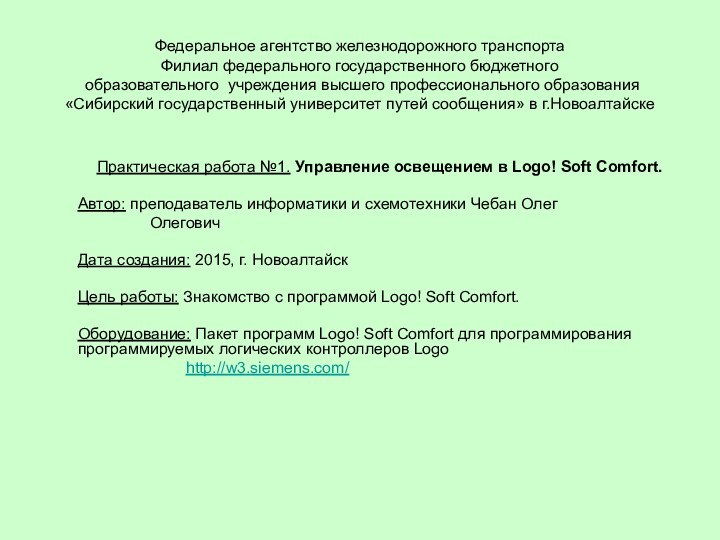 Федеральное агентство железнодорожного транспорта
Филиал федерального государственного бюджетного образовательного учреждения высшего профессионального образования «Сибирский государственный университет путей сообщения» в г.Новоалтайске

Практическая работа №1. Управление освещением в Logo! Soft Comfort.

Автор: преподаватель информатики и схемотехники Чебан Олег Олегович

Дата создания: 2015, г. Новоалтайск

Цель работы: Знакомство с программой Logo! Soft Comfort.

Оборудование: Пакет программ Logo! Soft Comfort для программирования программируемых логических контроллеров Logo
http://w3.siemens.com/